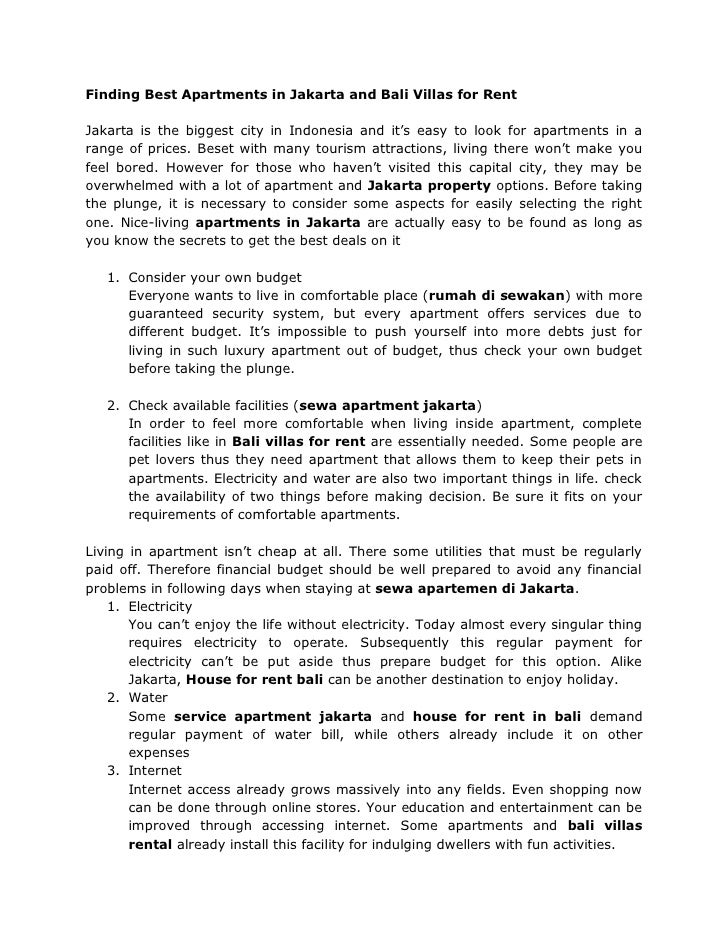 Finding Best Apartments in Jakarta and Bali Villas for Rent

Jakarta is the biggest city in Indonesia and it's easy to look for apartments in a range of prices. Beset with many tourism attractions, living there won't make you feel bored. However for those who haven't visited this capital city, they may be overwhelmed with a lot of apartment and Jakarta property options. Before taking the plunge, it is necessary to consider some aspects for easily selecting the right one. Nice-living apartments in Jakarta are actually easy to be found as long as you know the secrets to get the best deals on it

1. Consider your own budget
Everyone wants to live in comfortable place (rumah di sewakan) with more guaranteed security system, but every apartment offers services due to different budget. It's impossible to push yourself into more debts just for living in such luxury apartment out of budget, thus check your own budget before taking the plunge.

2. Check available facilities (sewa apartment jakarta)
In order to feel more comfortable when living inside apartment, complete facilities like in Bali villas for rent are essentially needed. Some people are pet lovers thus they need apartment that allows them to keep their pets in apartments. Electricity and water are also two important things in life. check the availability of two things before making decision. Be sure it fits on your requirements of comfortable apartments.

Living in apartment isn't cheap at all. There some utilities that must be regularly paid off. Therefore financial budget should be well prepared to avoid any financial problems in following days when staying at sewa apartemen di Jakarta.
1. Electricity
You can't enjoy the life without electricity. Today almost every singular thing requires electricity to operate. Subsequently this regular payment for electricity can't be put aside thus prepare budget for this option. Alike Jakarta, House for rent bali can be another destination to enjoy holiday.
2. Water
Some service apartment jakarta and house for rent in bali demand regular payment of water bill, while others already include it on other expenses
3. Internet
Internet access already grows massively into any fields. Even shopping now can be done through online stores. Your education and entertainment can be improved through accessing internet. Some apartments and bali villas rental already install this facility for indulging dwellers with fun activities.